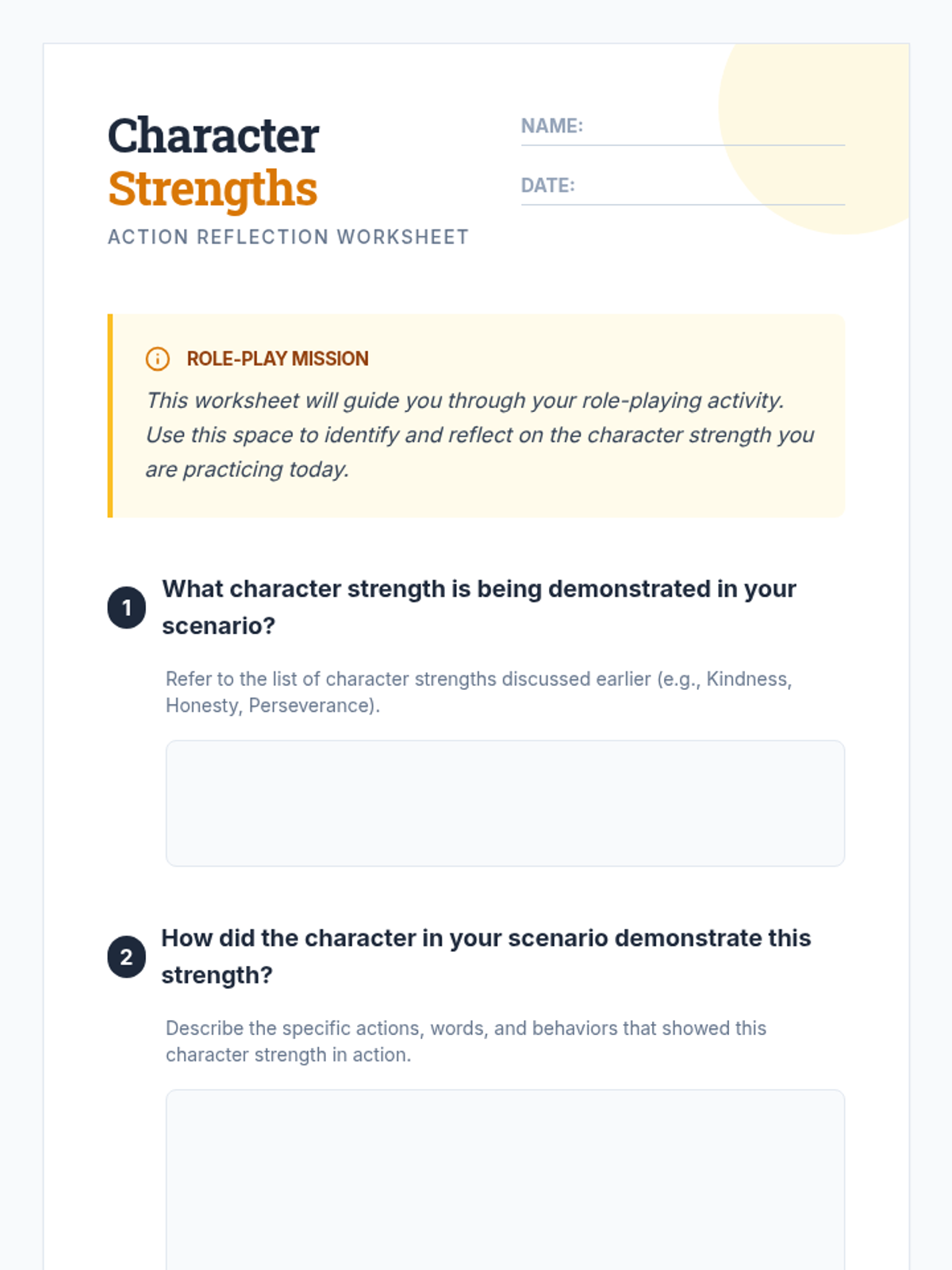 Character
Strengths
ACTION REFLECTION WORKSHEET

NAME: ____

DATE: ____

ROLE-PLAY MISSION

This worksheet will guide you through your role-playing activity. Use this space to identify and reflect on the character strength you are practicing today.

1 What character strength is being demonstrated in your scenario?

Refer to the list of character strengths discussed earlier (e.g., Kindness, Honesty, Perseverance).

2 How did the character in your scenario demonstrate this strength?

Describe the specific actions, words, and behaviors that showed this character strength in action.